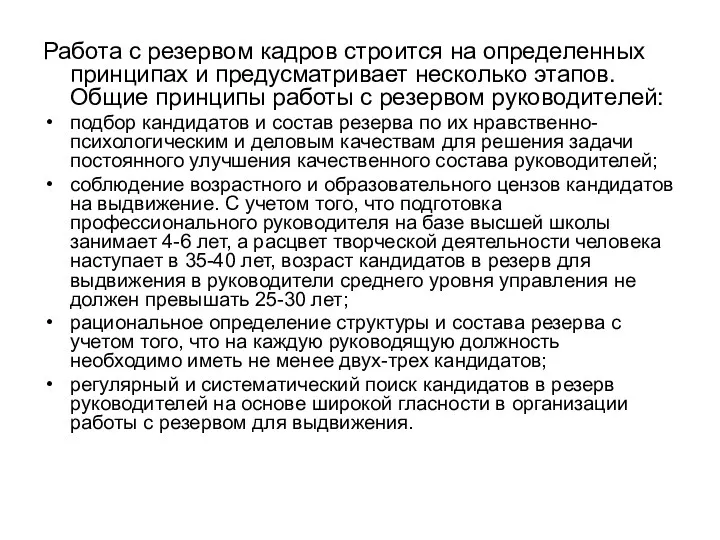 Работа с резервом кадров строится на определенных принципах и предусматривает несколько этапов. Общие принципы работы с резервом руководителей:

• подбор кандидатов и состав резерва по их нравственно-психологическим и деловым качествам для решения задачи постоянного улучшения качественного состава руководителей;
• соблюдение возрастного и образовательного цензов кандидатов на выдвижение. С учетом того, что подготовка профессионального руководителя на базе высшей школы занимает 4-6 лет, а расцвет творческой деятельности человека наступает в 35-40 лет, возраст кандидатов в резерв для выдвижения в руководители среднего уровня управления не должен превышать 25-30 лет;
• рациональное определение структуры и состава резерва с учетом того, что на каждую руководящую должность необходимо иметь не менее двух-трех кандидатов;
• регулярный и систематический поиск кандидатов в резерв руководителей на основе широкой гласности в организации работы с резервом для выдвижения.